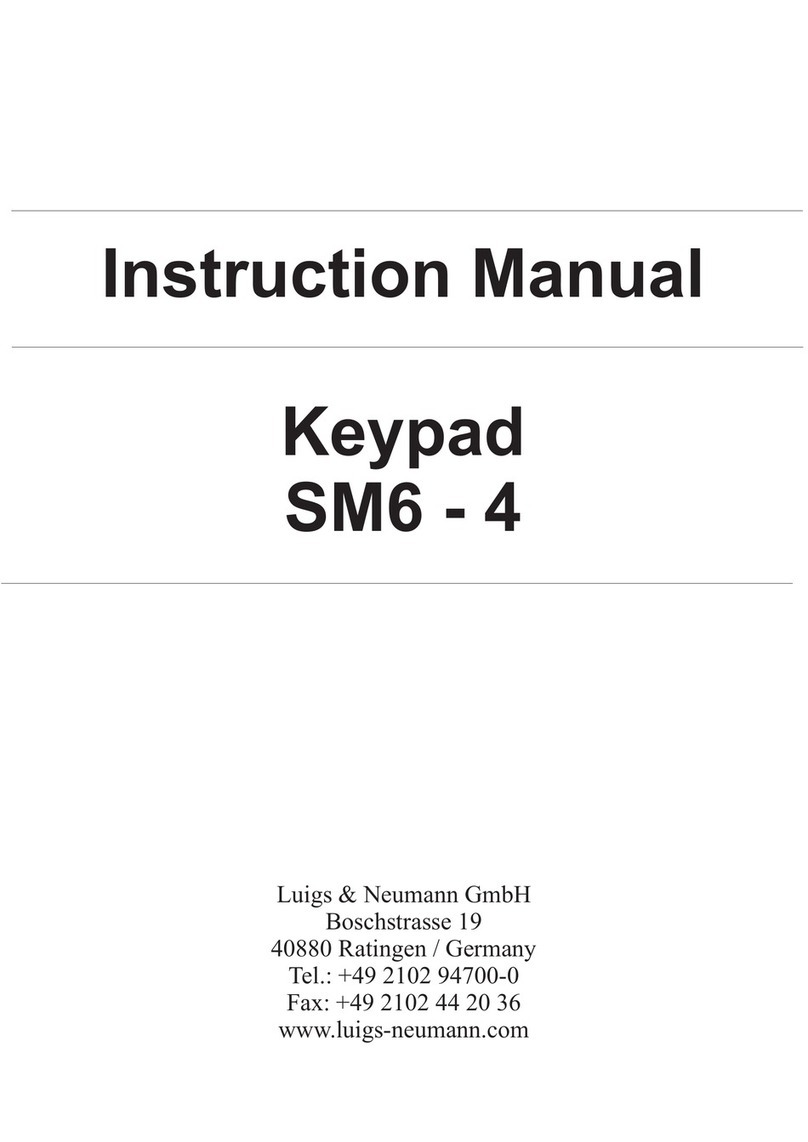 Instruction Manual

Keypad
SM6 - 4

Luigs & Neumann GmbH
Boschstrasse 19
40880 Ratingen / Germany
Tel.: +49 2102 94700-0
Fax: +49 2102 44 20 36
www.luigs-neumann.com